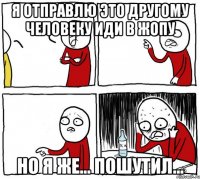 Я ОТПРАВЛЮ ЭТО ДРУГОМУ ЧЕЛОВЕКУ ИДИ В ЖОПУ

НО Я ЖЕ... ПОШУТИЛ...